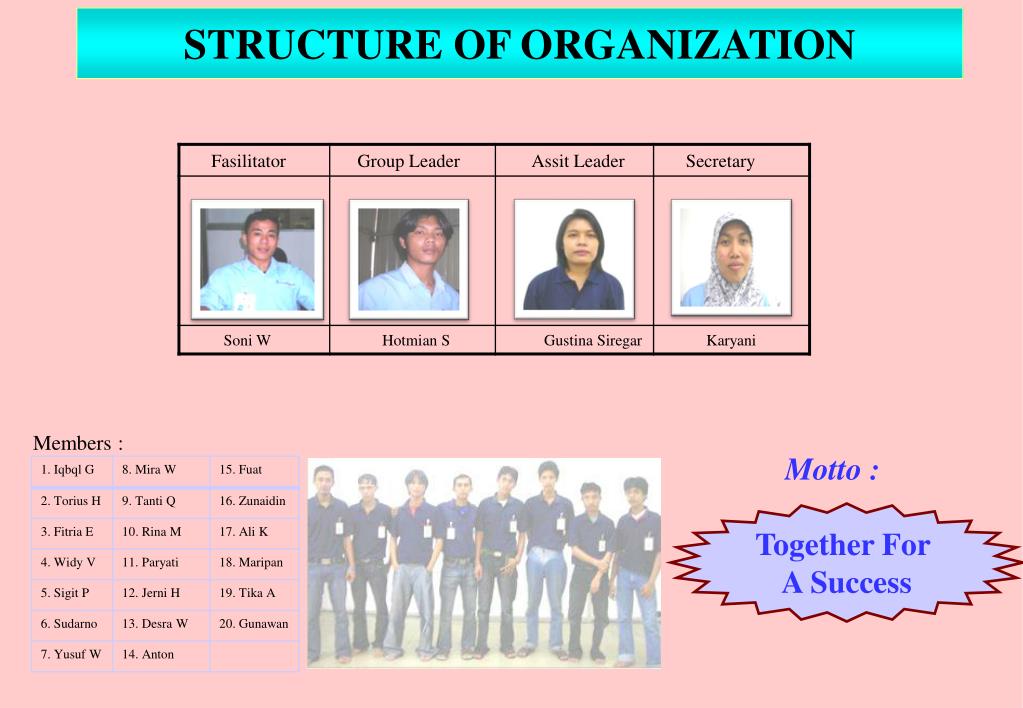 STRUCTURE OF ORGANIZATION

| Fasilitator | Group Leader | Assit Leader | Secretary |
|---|---|---|---|
| | | | |
| Soni W | Hotmian S | Gustina Siregar | Karyani |

Members :

| 1. Iqbql G | 8. Mira W | 15. Fuat |
|---|---|---|
| 2. Torius H | 9. Tanti Q | 16. Zunaidin |
| 3. Fitria E | 10. Rina M | 17. Ali K |
| 4. Widy V | 11. Paryati | 18. Maripan |
| 5. Sigit P | 12. Jerni H | 19. Tika A |
| 6. Sudarno | 13. Desra W | 20. Gunawan |
| 7. Yusuf W | 14. Anton | |

Motto :

Together For A Success